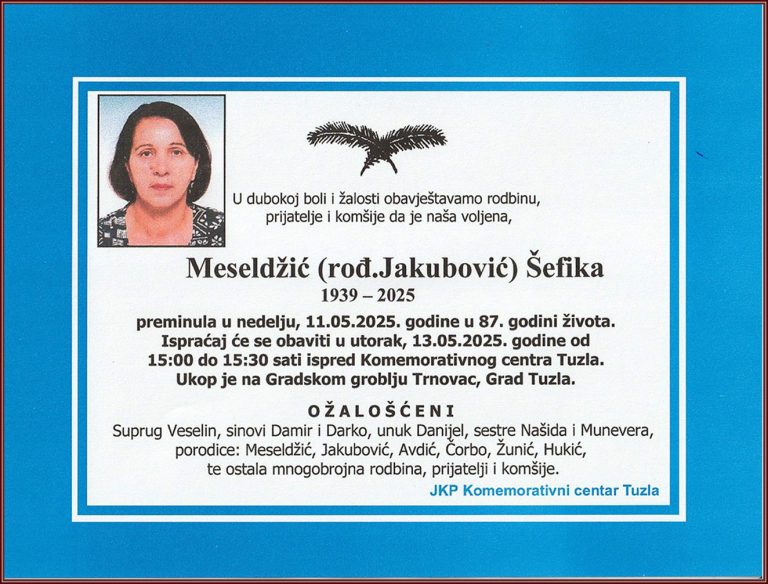 U dubokoj boli i žalosti obavještavamo rodbinu,
prijatelje i komšije da je naša voljena,

Meseldžić (rođ.Jakubović) Šefika
1939 – 2025

preminula u nedelju, 11.05.2025. godine u 87. godini života.
Ispraćaj će se obaviti u utorak, 13.05.2025. godine od
15:00 do 15:30 sati ispred Komemorativnog centra Tuzla.
Ukop je na Gradskom groblju Trnovac, Grad Tuzla.

OŽALOŠĆENI
Suprug Veselin, sinovi Damir i Darko, unuk Danijel, sestre Našida i Munevera,
porodice: Meseldžić, Jakubović, Avdić, Čorbo, Žunić, Hukić,
te ostala mnogobrojna rodbina, prijatelji i komšije.

JKP Komemorativni centar Tuzla